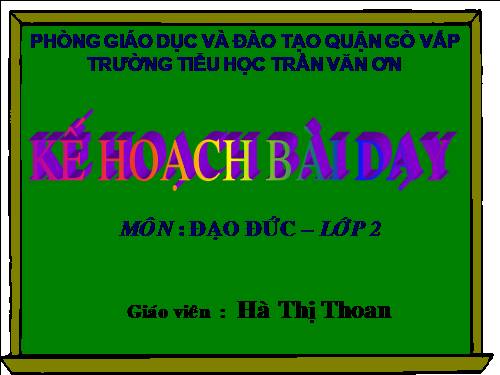 PHÒNG GIÁO DỤC VÀ ĐÀO TẠO QUẬN GÒ VẤP
TRƯỜNG TIỂU HỌC TRẦN VĂN ƠN

KẾ HOẠCH BÀI DẠY

MÔN : ĐẠO ĐỨC – LỚP 2

Giáo viên : Hà Thị Thoan